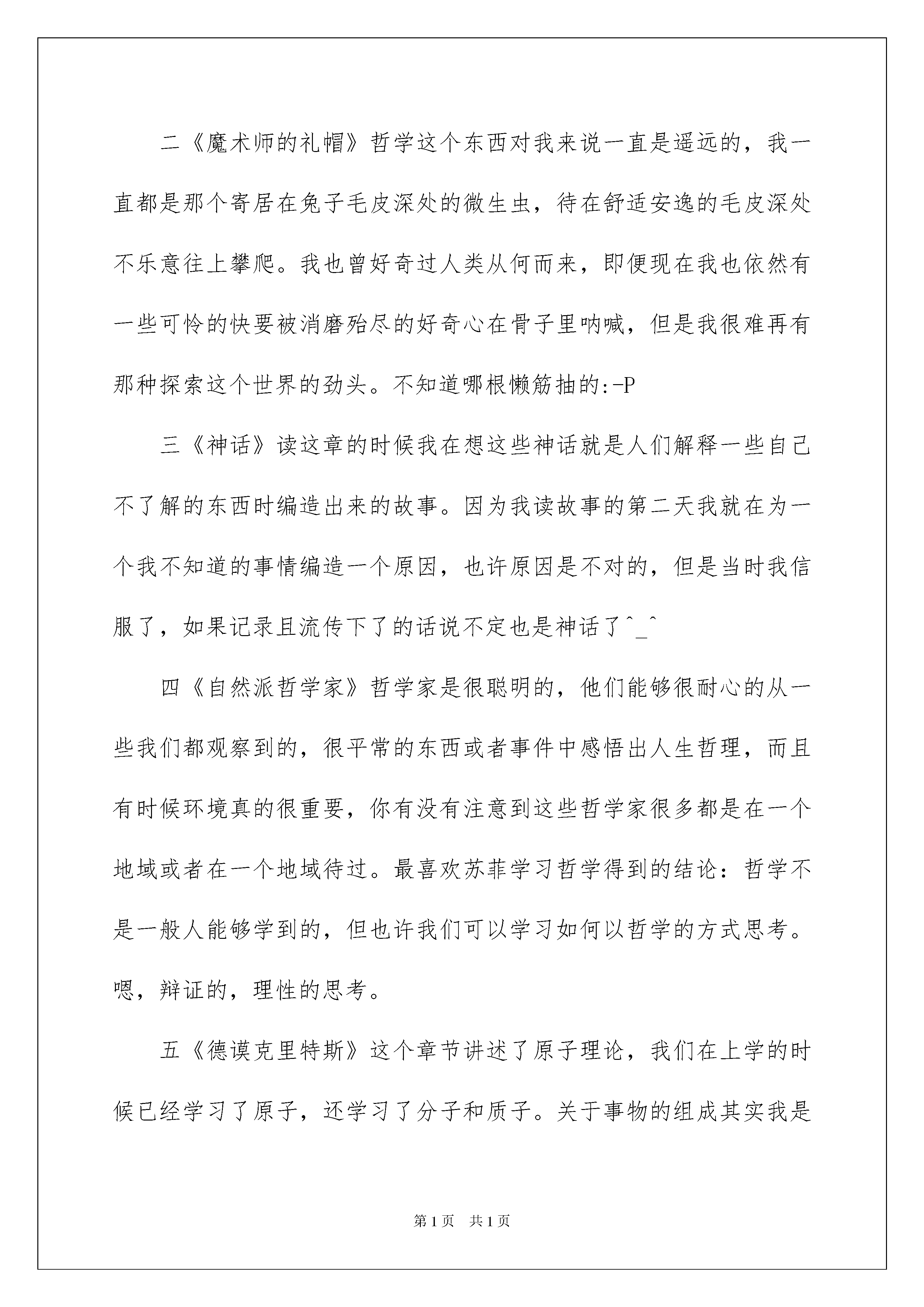 二《魔术师的礼帽》哲学这个东西对我来说一直是遥远的，我一直都是那个寄居在兔子毛皮深处的微生虫，待在舒适安逸的毛皮深处不乐意往上攀爬。我也曾好奇过人类从何而来，即便现在我也依然有一些可怜的快要被消磨殆尽的好奇心在骨子里呐喊，但是我很难再有那种探索这个世界的劲头。不知道哪根懒筋抽的:-P

三《神话》读这章的时候我在想这些神话就是人们解释一些自己不了解的东西时编造出来的故事。因为我读故事的第二天我就在为一个我不知道的事情编造一个原因，也许原因是不对的，但是当时我信服了，如果记录且流传下了的话说不定也是神话了^_^

四《自然派哲学家》哲学家是很聪明的，他们能够很耐心的从一些我们都观察到的，很平常的东西或者事件中感悟出人生哲理，而且有时候环境真的很重要，你有没有注意到这些哲学家很多都是在一个地域或者在一个地域待过。最喜欢苏菲学习哲学得到的结论：哲学不是一般人能够学到的，但也许我们可以学习如何以哲学的方式思考。嗯，辩证的，理性的思考。

五《德谟克里特斯》这个章节讲述了原子理论，我们在上学的时候已经学习了原子，还学习了分子和质子。关于事物的组成其实我是

第1页 共1页